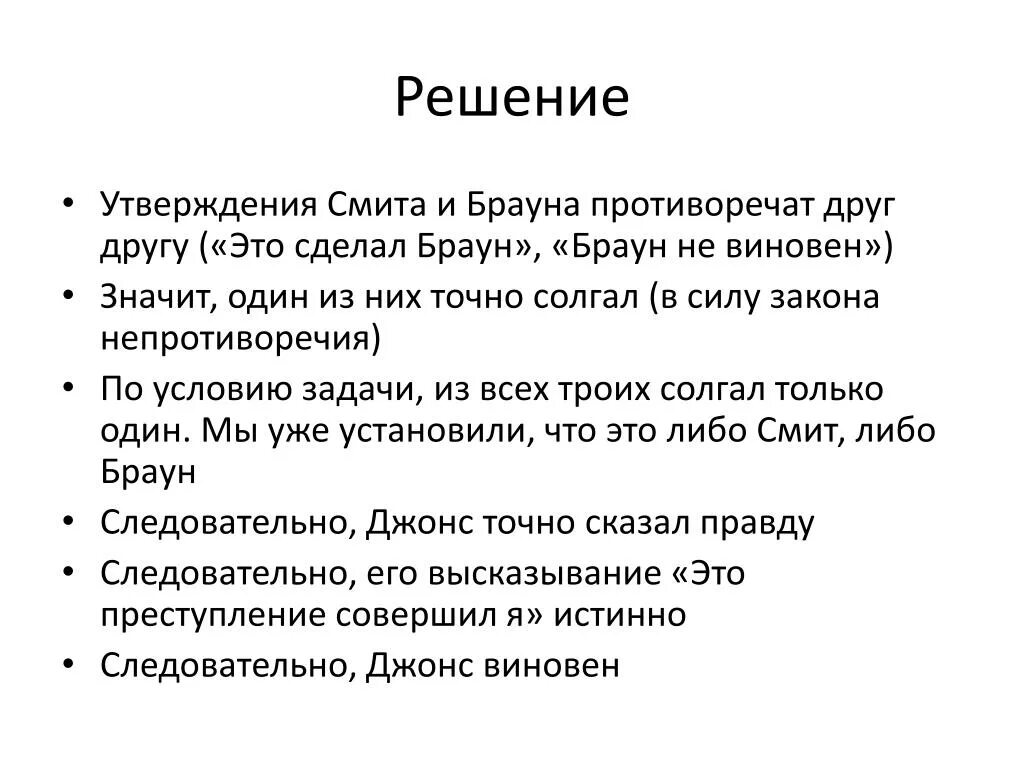 Решение

• Утверждения Смита и Брауна противоречат друг другу («Это сделал Браун», «Браун не виновен»)
• Значит, один из них точно солгал (в силу закона непротиворечия)
• По условию задачи, из всех троих солгал только один. Мы уже установили, что это либо Смит, либо Браун
• Следовательно, Джонс точно сказал правду
• Следовательно, его высказывание «Это преступление совершил я» истинно
• Следовательно, Джонс виновен